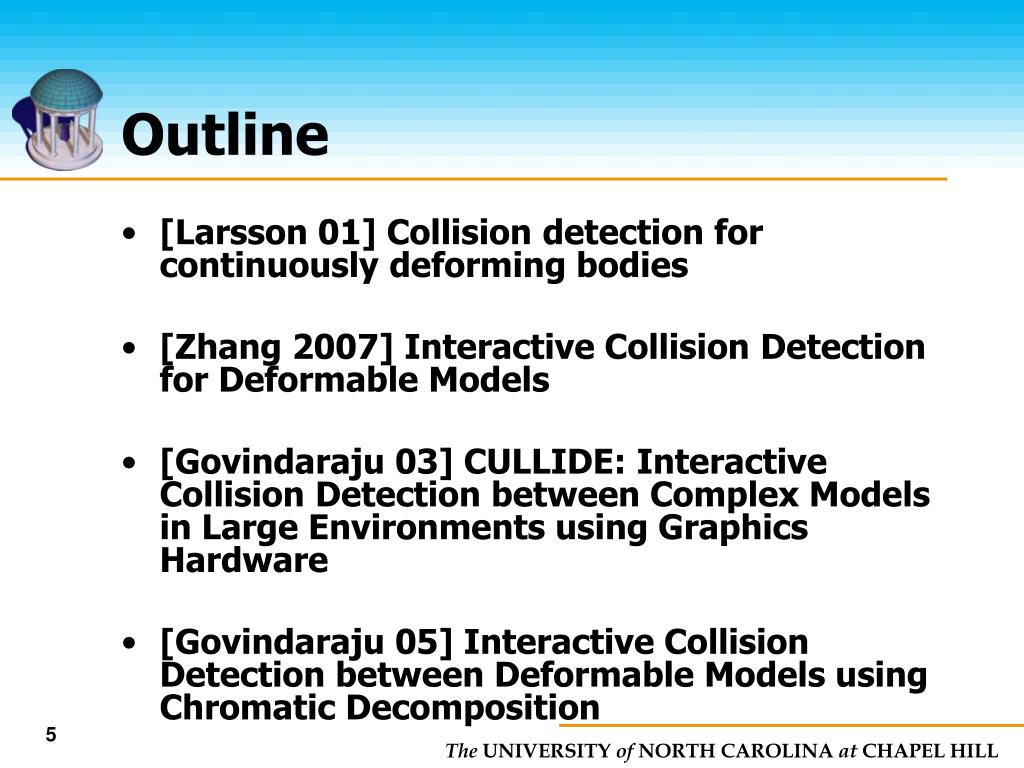 Outline

• [Larsson 01] Collision detection for continuously deforming bodies

• [Zhang 2007] Interactive Collision Detection for Deformable Models

• [Govindaraju 03] CULLIDE: Interactive Collision Detection between Complex Models in Large Environments using Graphics Hardware

• [Govindaraju 05] Interactive Collision Detection between Deformable Models using Chromatic Decomposition

5

The UNIVERSITY of NORTH CAROLINA at CHAPEL HILL